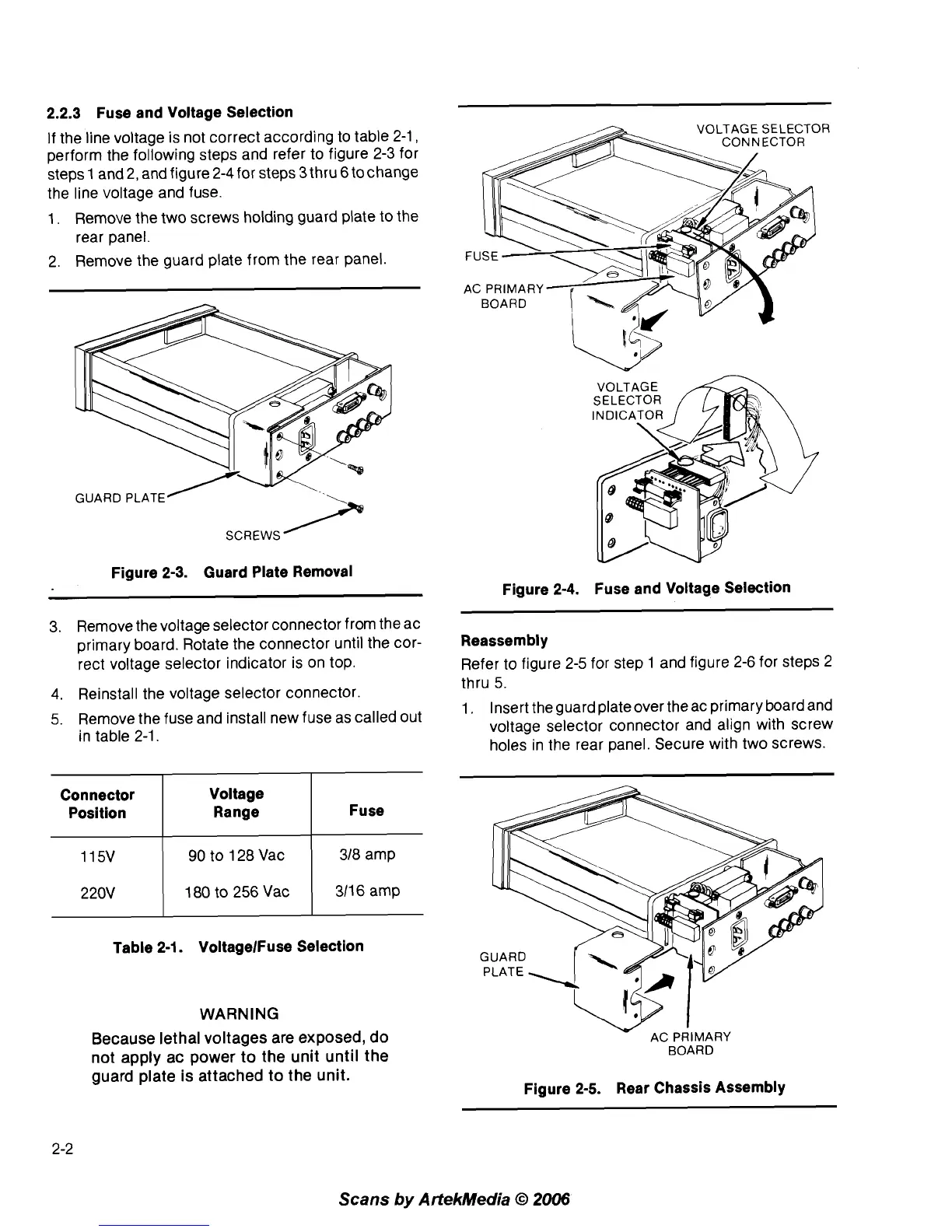 2.2.3 Fuse and Voltage Selection

If the line voltage is not correct according to table 2-1, perform the following steps and refer to figure 2-3 for steps 1 and 2, and figure 2-4 for steps 3 thru 6 to change the line voltage and fuse.

1. Remove the two screws holding guard plate to the rear panel.

2. Remove the guard plate from the rear panel.

GUARD PLATE

SCREWS

Figure 2-3. Guard Plate Removal

3. Remove the voltage selector connector from the ac primary board. Rotate the connector until the correct voltage selector indicator is on top.

4. Reinstall the voltage selector connector.

5. Remove the fuse and install new fuse as called out in table 2-1.

| Connector Position | Voltage Range | Fuse |
|---|---|---|
| 115V | 90 to 128 Vac | 3/8 amp |
| 220V | 180 to 256 Vac | 3/16 amp |

Table 2-1. Voltage/Fuse Selection

WARNING

Because lethal voltages are exposed, do not apply ac power to the unit until the guard plate is attached to the unit.

VOLTAGE SELECTOR CONNECTOR

FUSE

AC PRIMARY BOARD

VOLTAGE SELECTOR INDICATOR

Figure 2-4. Fuse and Voltage Selection

Reassembly

Refer to figure 2-5 for step 1 and figure 2-6 for steps 2 thru 5.

1. Insert the guard plate over the ac primary board and voltage selector connector and align with screw holes in the rear panel. Secure with two screws.

GUARD PLATE

AC PRIMARY BOARD

Figure 2-5. Rear Chassis Assembly

2-2

Scans by ArtekMedia © 2006